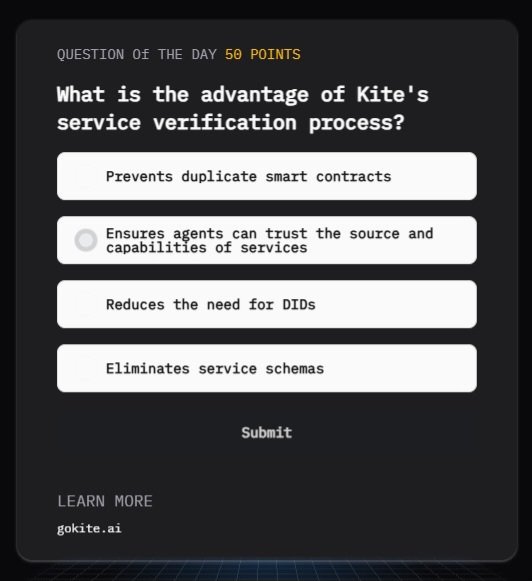 QUESTION Of THE DAY 50 POINTS

What is the advantage of Kite's service verification process?

Prevents duplicate smart contracts

Ensures agents can trust the source and capabilities of services

Reduces the need for DIDs

Eliminates service schemas

Submit

LEARN MORE

gokite.ai